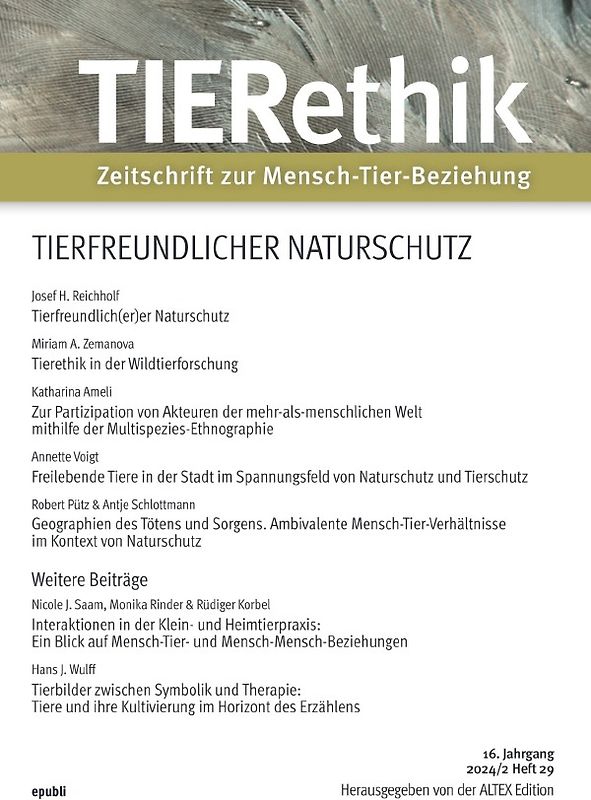 TIERethik

Zeitschrift zur Mensch-Tier-Beziehung

TIERFREUNDLICHER NATURSCHUTZ

Josef H. Reichholf
Tierfreundlich(er)er Naturschutz

Miriam A. Zemanova
Tierethik in der Wildtierforschung

Katharina Ameli
Zur Partizipation von Akteuren der mehr-als-menschlichen Welt mithilfe der Multispezies-Ethnographie

Annette Voigt
Freilebende Tiere in der Stadt im Spannungsfeld von Naturschutz und Tierschutz

Robert Pütz & Antje Schlottmann
Geographien des Tötens und Sorgens. Ambivalente Mensch-Tier-Verhältnisse im Kontext von Naturschutz

Weitere Beiträge

Nicole J. Saam, Monika Rinder & Rüdiger Korbel
Interaktionen in der Klein- und Heimtierpraxis: Ein Blick auf Mensch-Tier- und Mensch-Mensch-Beziehungen

Hans J. Wulff
Tierbilder zwischen Symbolik und Therapie: Tiere und ihre Kultivierung im Horizont des Erzählens

16. Jahrgang
2024/2 Heft 29

epubli

Herausgegeben von der ALTEX Edition